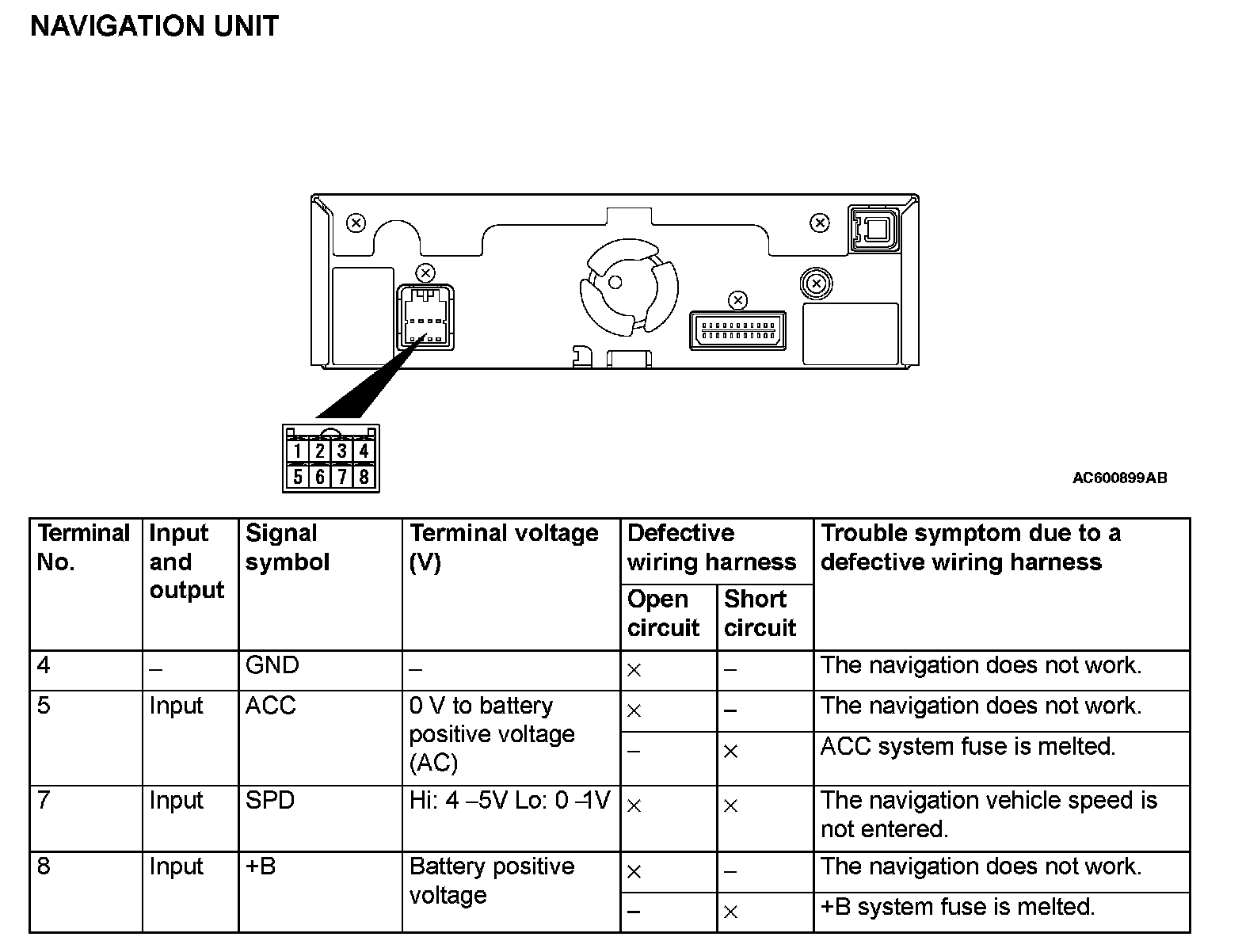 NAVIGATION UNIT

1 2 3 4
5 6 7 8

AC600899AB

| Terminal No. | Input and output | Signal symbol | Terminal voltage (V) | Defective wiring harness: Open circuit | Defective wiring harness: Short circuit | Trouble symptom due to a defective wiring harness |
|---|---|---|---|---|---|---|
| 4 | – | GND | – | × | – | The navigation does not work. |
| 5 | Input | ACC | 0 V to battery positive voltage (AC) | × | – | The navigation does not work. |
| | | | | – | × | ACC system fuse is melted. |
| 7 | Input | SPD | Hi: 4 –5V Lo: 0 –1V | × | × | The navigation vehicle speed is not entered. |
| 8 | Input | +B | Battery positive voltage | × | – | The navigation does not work. |
| | | | | – | × | +B system fuse is melted. |